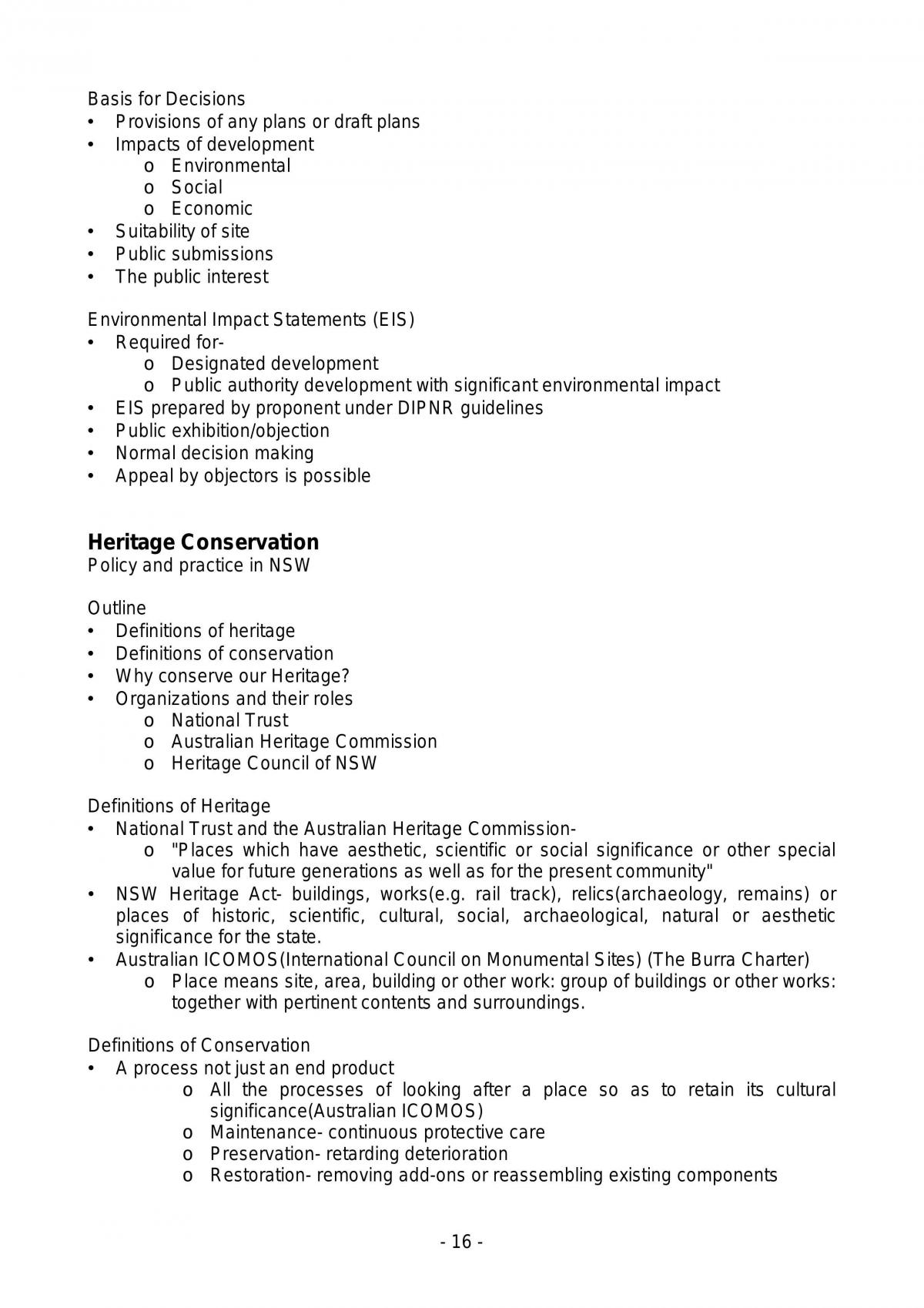 Basis for Decisions
• Provisions of any plans or draft plans
• Impacts of development
o Environmental
o Social
o Economic
• Suitability of site
• Public submissions
• The public interest

Environmental Impact Statements (EIS)
• Required for-
o Designated development
o Public authority development with significant environmental impact
• EIS prepared by proponent under DIPNR guidelines
• Public exhibition/objection
• Normal decision making
• Appeal by objectors is possible

Heritage Conservation
Policy and practice in NSW

Outline
• Definitions of heritage
• Definitions of conservation
• Why conserve our Heritage?
• Organizations and their roles
o National Trust
o Australian Heritage Commission
o Heritage Council of NSW

Definitions of Heritage
• National Trust and the Australian Heritage Commission-
o "Places which have aesthetic, scientific or social significance or other special value for future generations as well as for the present community"
• NSW Heritage Act- buildings, works(e.g. rail track), relics(archaeology, remains) or places of historic, scientific, cultural, social, archaeological, natural or aesthetic significance for the state.
• Australian ICOMOS(International Council on Monumental Sites) (The Burra Charter)
o Place means site, area, building or other work: group of buildings or other works: together with pertinent contents and surroundings.

Definitions of Conservation
• A process not just an end product
o All the processes of looking after a place so as to retain its cultural significance(Australian ICOMOS)
o Maintenance- continuous protective care
o Preservation- retarding deterioration
o Restoration- removing add-ons or reassembling existing components

- 16 -